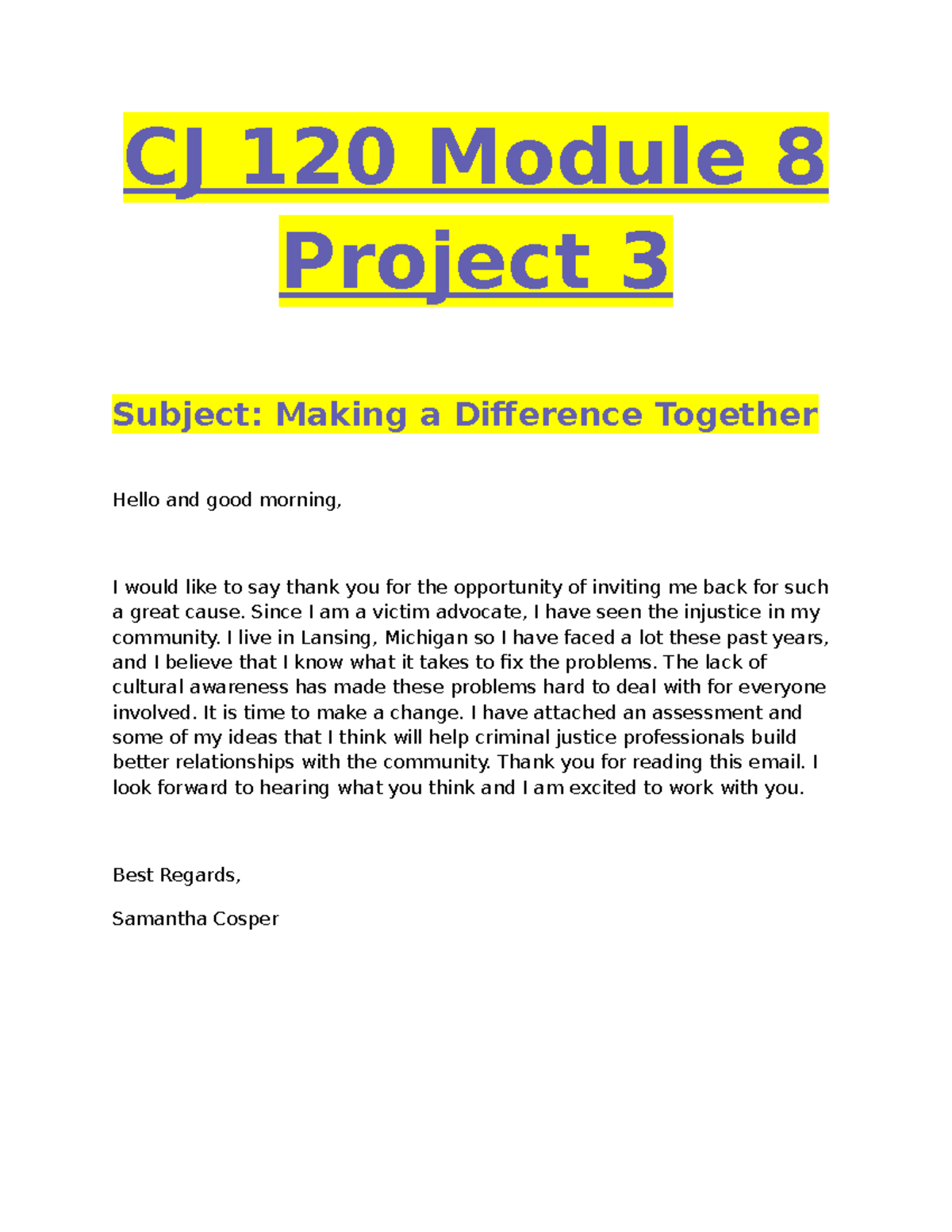 CJ 120 Module 8 Project 3

Subject: Making a Difference Together

Hello and good morning,

I would like to say thank you for the opportunity of inviting me back for such a great cause. Since I am a victim advocate, I have seen the injustice in my community. I live in Lansing, Michigan so I have faced a lot these past years, and I believe that I know what it takes to fix the problems. The lack of cultural awareness has made these problems hard to deal with for everyone involved. It is time to make a change. I have attached an assessment and some of my ideas that I think will help criminal justice professionals build better relationships with the community. Thank you for reading this email. I look forward to hearing what you think and I am excited to work with you.

Best Regards,

Samantha Cosper